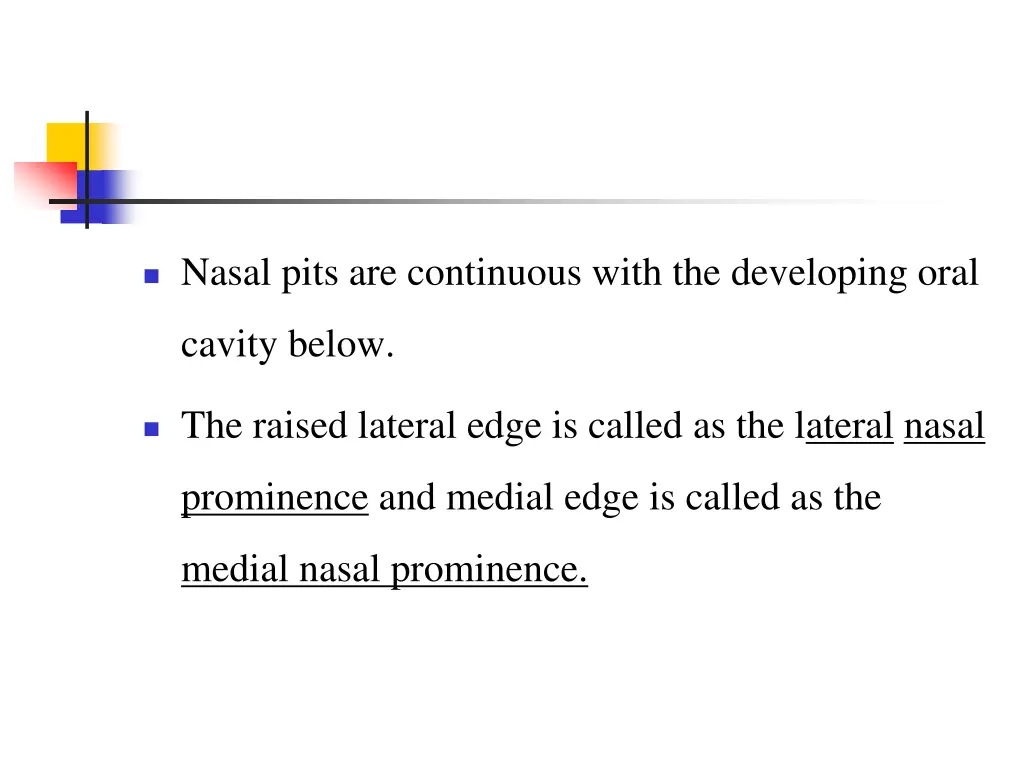 Nasal pits are continuous with the developing oral cavity below.

The raised lateral edge is called as the lateral nasal prominence and medial edge is called as the medial nasal prominence.